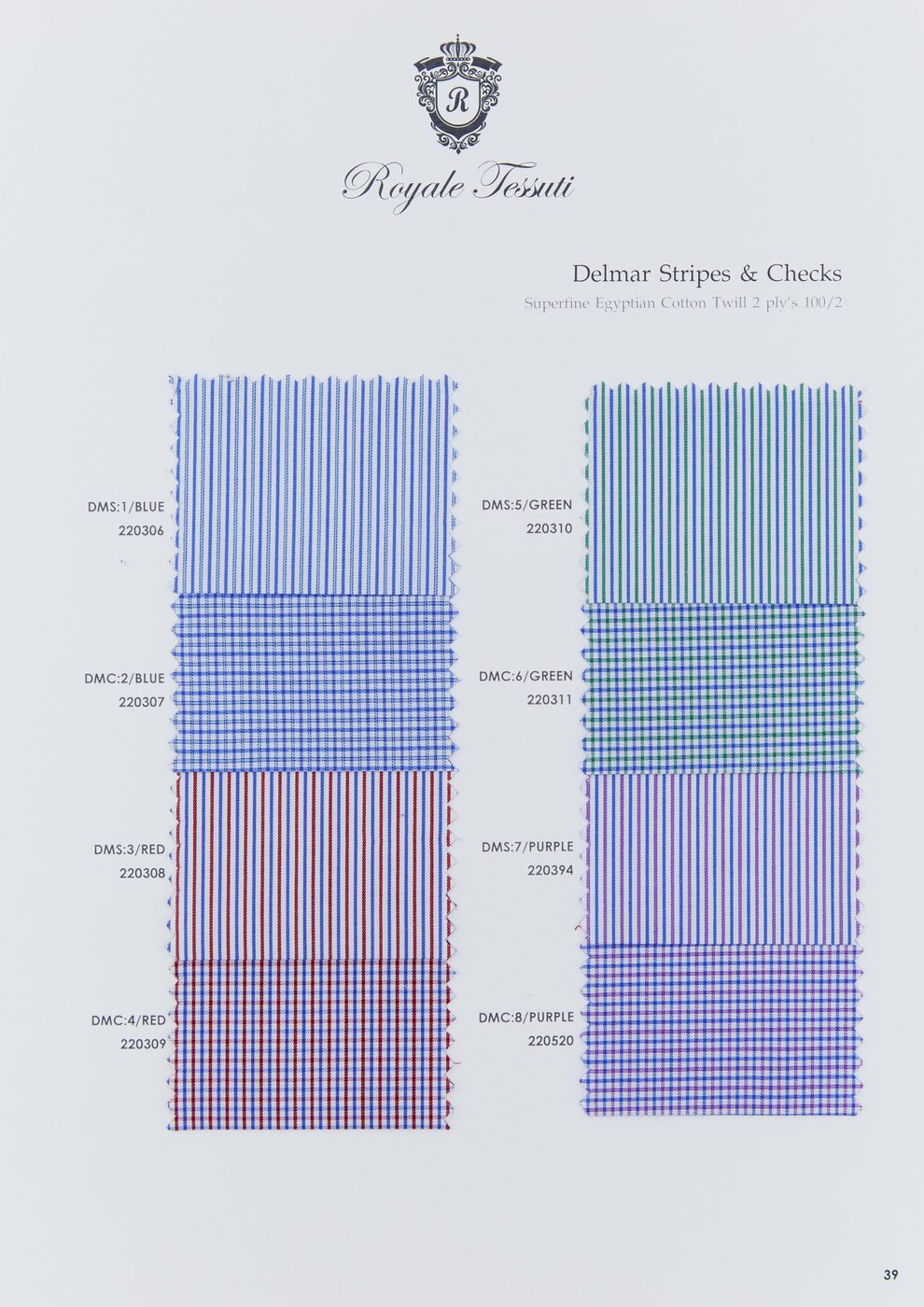 R

Royale Tessuti

Delmar Stripes & Checks

Superfine Egyptian Cotton Twill 2 ply's 100/2

DMS:1/BLUE
220306

DMC:2/BLUE
220307

DMS:3/RED
220308

DMC:4/RED
220309

DMS:5/GREEN
220310

DMC:6/GREEN
220311

DMS:7/PURPLE
220394

DMC:8/PURPLE
220520

39